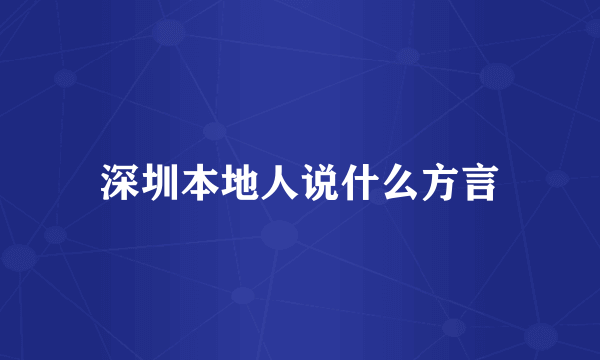 深圳本地人说什么方言